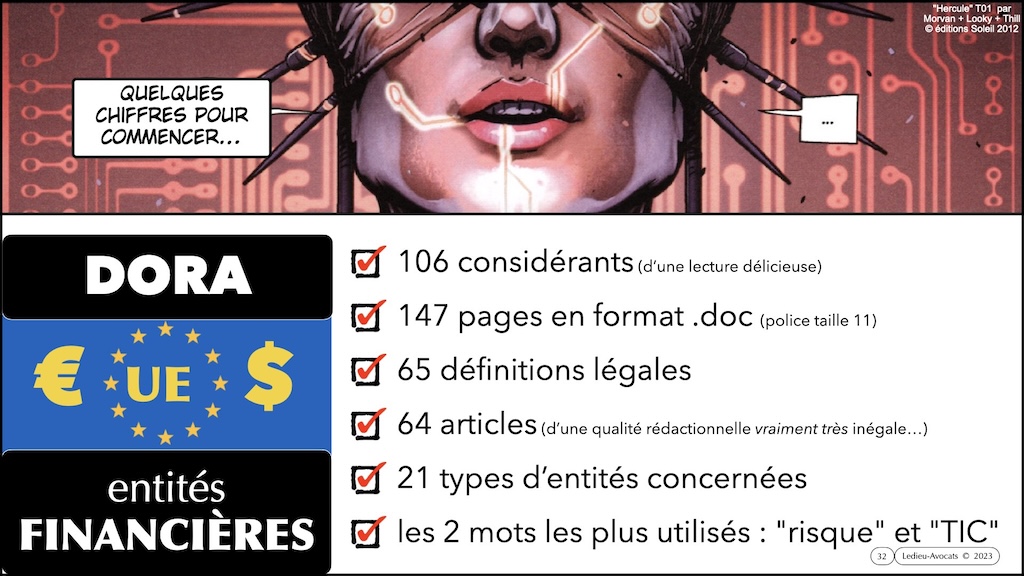 "Hercule" T01 par Morvan + Looky + Thill © éditions Soleil 2012

QUELQUES CHIFFRES POUR COMMENCER...

...

DORA

€ UE $

entités FINANCIÈRES

106 considérants (d'une lecture délicieuse)

147 pages en format .doc (police taille 11)

65 définitions légales

64 articles (d'une qualité rédactionnelle vraiment très inégale...)

21 types d'entités concernées

les 2 mots les plus utilisés : "risque" et "TIC"

32 Ledieu-Avocats © 2023